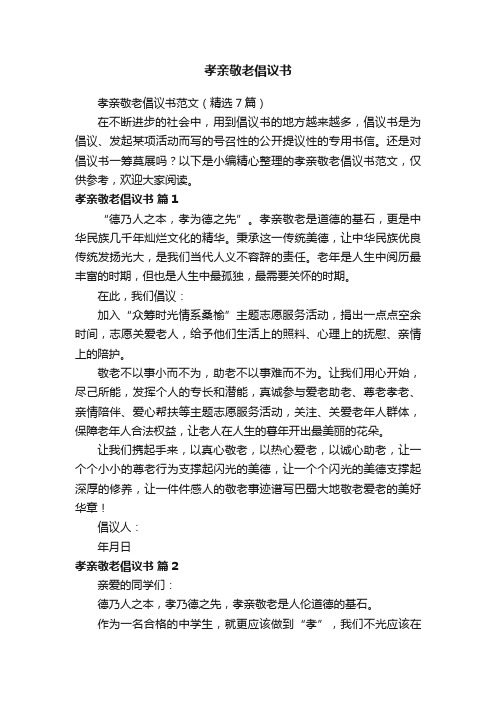 孝亲敬老倡议书

孝亲敬老倡议书范文（精选7篇）

在不断进步的社会中，用到倡议书的地方越来越多，倡议书是为倡议、发起某项活动而写的号召性的公开提议性的专用书信。还是对倡议书一筹莫展吗？以下是小编精心整理的孝亲敬老倡议书范文，仅供参考，欢迎大家阅读。

孝亲敬老倡议书 篇1

“德乃人之本，孝为德之先”。孝亲敬老是道德的基石，更是中华民族几千年灿烂文化的精华。秉承这一传统美德，让中华民族优良传统发扬光大，是我们当代人义不容辞的责任。老年是人生中阅历最丰富的时期，但也是人生中最孤独，最需要关怀的时期。

在此，我们倡议：

加入“众筹时光情系桑榆”主题志愿服务活动，捐出一点点空余时间，志愿关爱老人，给予他们生活上的照料、心理上的抚慰、亲情上的陪护。

敬老不以事小而不为，助老不以事难而不为。让我们用心开始，尽己所能，发挥个人的专长和潜能，真诚参与爱老助老、尊老孝老、亲情陪伴、爱心帮扶等主题志愿服务活动，关注、关爱老年人群体，保障老年人合法权益，让老人在人生的暮年开出最美丽的花朵。

让我们携起手来，以真心敬老，以热心爱老，以诚心助老，让一个个小小的尊老行为支撑起闪光的美德，让一个个闪光的美德支撑起深厚的修养，让一件件感人的敬老事迹谱写巴蜀大地敬老爱老的美好华章！

倡议人：

年月日

孝亲敬老倡议书 篇2

亲爱的同学们：

德乃人之本，孝乃德之先，孝亲敬老是人伦道德的基石。

作为一名合格的中学生，就更应该做到“孝”，我们不光应该在